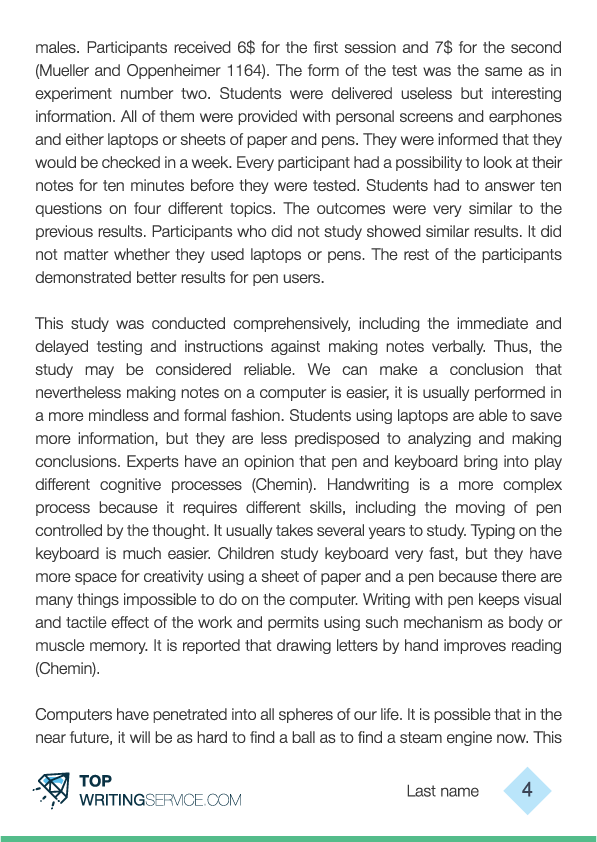 males. Participants received 6$ for the first session and 7$ for the second (Mueller and Oppenheimer 1164). The form of the test was the same as in experiment number two. Students were delivered useless but interesting information. All of them were provided with personal screens and earphones and either laptops or sheets of paper and pens. They were informed that they would be checked in a week. Every participant had a possibility to look at their notes for ten minutes before they were tested. Students had to answer ten questions on four different topics. The outcomes were very similar to the previous results. Participants who did not study showed similar results. It did not matter whether they used laptops or pens. The rest of the participants demonstrated better results for pen users.

This study was conducted comprehensively, including the immediate and delayed testing and instructions against making notes verbally. Thus, the study may be considered reliable. We can make a conclusion that nevertheless making notes on a computer is easier, it is usually performed in a more mindless and formal fashion. Students using laptops are able to save more information, but they are less predisposed to analyzing and making conclusions. Experts have an opinion that pen and keyboard bring into play different cognitive processes (Chemin). Handwriting is a more complex process because it requires different skills, including the moving of pen controlled by the thought. It usually takes several years to study. Typing on the keyboard is much easier. Children study keyboard very fast, but they have more space for creativity using a sheet of paper and a pen because there are many things impossible to do on the computer. Writing with pen keeps visual and tactile effect of the work and permits using such mechanism as body or muscle memory. It is reported that drawing letters by hand improves reading (Chemin).

Computers have penetrated into all spheres of our life. It is possible that in the near future, it will be as hard to find a ball as to find a steam engine now. This

TOP WRITINGSERVICE.COM

Last name 4